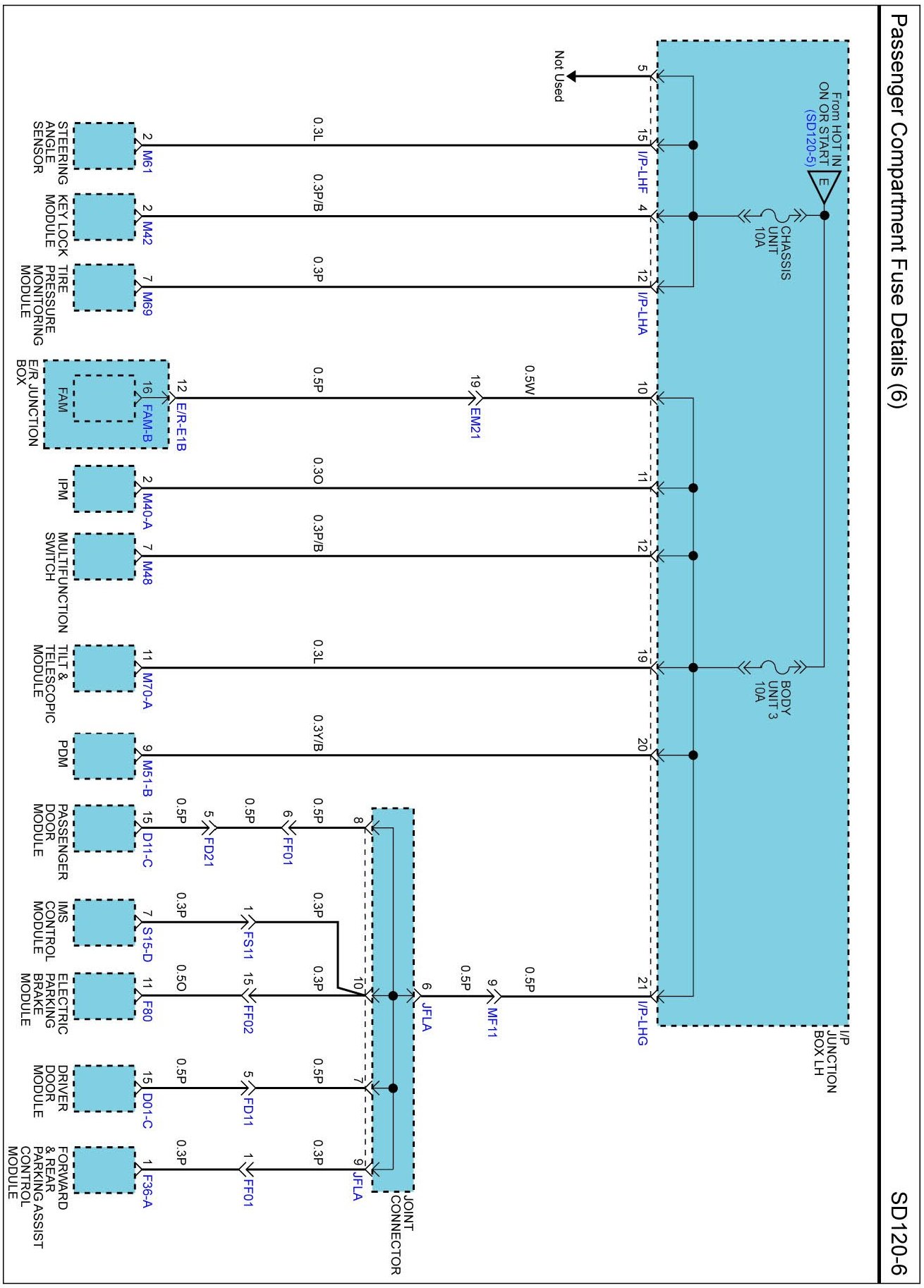 Passenger Compartment Fuse Details (6)

SD120-6

From HOT IN ON OR START (SD120-5)

E

CHASSIS UNIT 10A

BODY UNIT 3 10A

I/P JUNCTION BOX LH

5

Not Used

15 I/P-LHF

0.3L

2 M61

STEERING ANGLE SENSOR

4

0.3P/B

2 M42

KEY LOCK MODULE

12 I/P-LHA

0.3P

7 M69

TIRE PRESSURE MONITORING MODULE

10

0.5W

19 EM21

0.5P

12 E/R-E1B

16 FAM-B

FAM

E/R JUNCTION BOX

11

0.3O

2 M40-A

IPM

12

0.3P/B

7 M48

MULTIFUNCTION SWITCH

19

0.3L

11 M70-A

TILT & TELESCOPIC MODULE

20

0.3Y/B

9 M51-B

PDM

21 I/P-LHG

0.5P

9 MF11

0.5P

6 JFLA

JOINT CONNECTOR

8

0.5P

6 FF01

0.5P

5 FD21

0.5P

15 D11-C

PASSENGER DOOR MODULE

0.3P

1 FS11

0.3P

7 S15-D

IMS CONTROL MODULE

10

0.3P

15 FF02

0.5O

11 F80

ELECTRIC PARKING BRAKE MODULE

7

0.5P

5 FD11

0.5P

15 D01-C

DRIVER DOOR MODULE

9 JFLA

0.3P

1 FF01

0.3P

1 F36-A

FORWARD & REAR PARKING ASSIST CONTROL MODULE